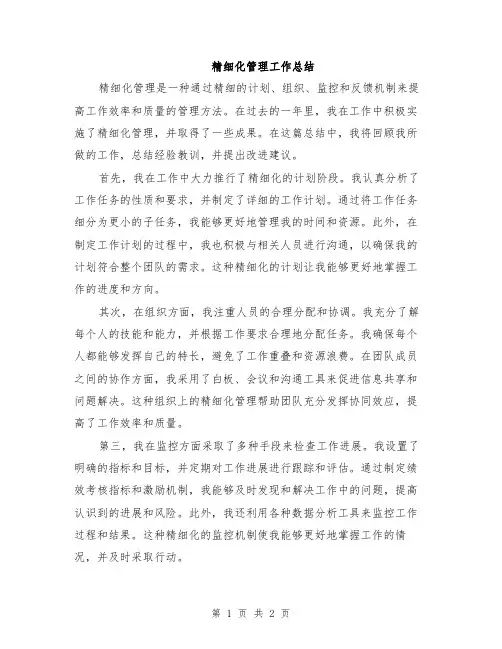 精细化管理工作总结

精细化管理是一种通过精细的计划、组织、监控和反馈机制来提高工作效率和质量的管理方法。在过去的一年里，我在工作中积极实施了精细化管理，并取得了一些成果。在这篇总结中，我将回顾我所做的工作，总结经验教训，并提出改进建议。

首先，我在工作中大力推行了精细化的计划阶段。我认真分析了工作任务的性质和要求，并制定了详细的工作计划。通过将工作任务细分为更小的子任务，我能够更好地管理我的时间和资源。此外，在制定工作计划的过程中，我也积极与相关人员进行沟通，以确保我的计划符合整个团队的需求。这种精细化的计划让我能够更好地掌握工作的进度和方向。

其次，在组织方面，我注重人员的合理分配和协调。我充分了解每个人的技能和能力，并根据工作要求合理地分配任务。我确保每个人都能够发挥自己的特长，避免了工作重叠和资源浪费。在团队成员之间的协作方面，我采用了白板、会议和沟通工具来促进信息共享和问题解决。这种组织上的精细化管理帮助团队充分发挥协同效应，提高了工作效率和质量。

第三，我在监控方面采取了多种手段来检查工作进展。我设置了明确的指标和目标，并定期对工作进展进行跟踪和评估。通过制定绩效考核指标和激励机制，我能够及时发现和解决工作中的问题，提高认识到的进展和风险。此外，我还利用各种数据分析工具来监控工作过程和结果。这种精细化的监控机制使我能够更好地掌握工作的情况，并及时采取行动。

第 1 页 共 2 页